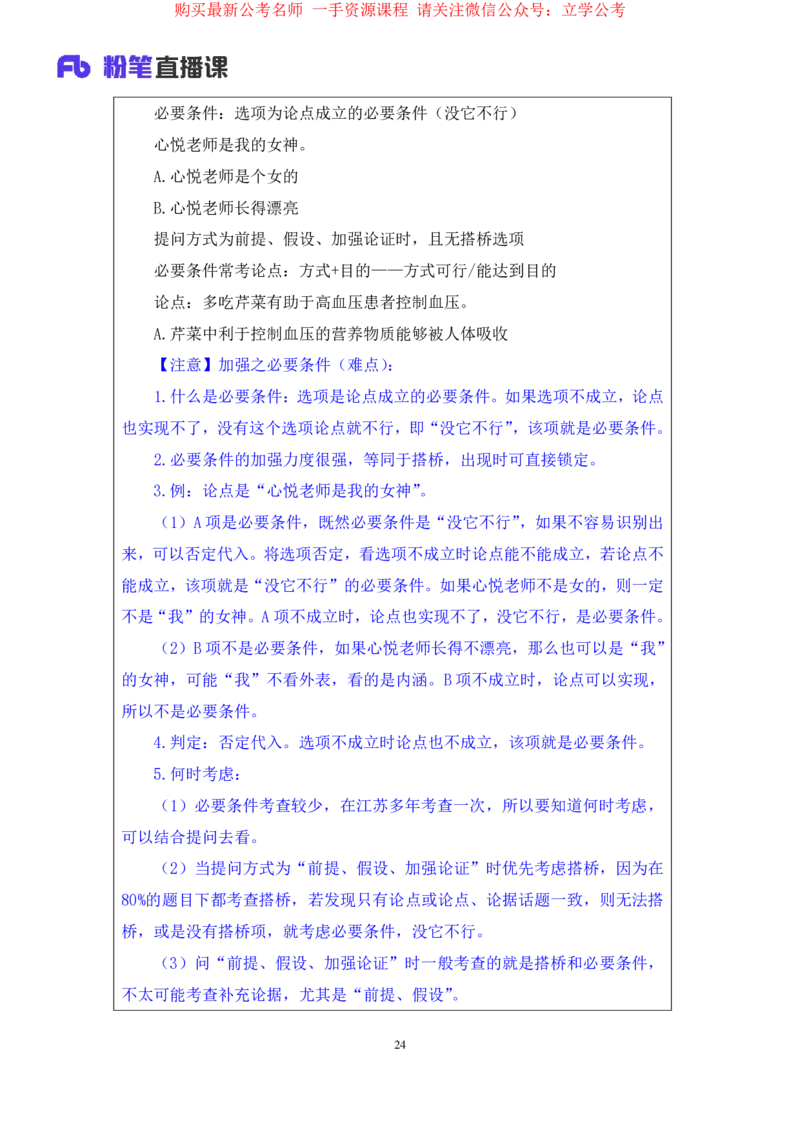 购买最新公考名师 一手资源课程 请关注微信公众号：立学公考

Fb 粉笔直播课

必要条件：选项为论点成立的必要条件（没它不行）

心悦老师是我的女神。

A.心悦老师是个女的

B.心悦老师长得漂亮

提问方式为前提、假设、加强论证时，且无搭桥选项

必要条件常考论点：方式+目的——方式可行/能达到目的

论点：多吃芹菜有助于高血压患者控制血压。

A.芹菜中利于控制血压的营养物质能够被人体吸收

【注意】加强之必要条件（难点）：

1.什么是必要条件：选项是论点成立的必要条件。如果选项不成立，论点也实现不了，没有这个选项论点就不行，即“没它不行”，该项就是必要条件。

2.必要条件的加强力度很强，等同于搭桥，出现时可直接锁定。

3.例：论点是“心悦老师是我的女神”。

（1）A项是必要条件，既然必要条件是“没它不行”，如果不容易识别出来，可以否定代入。将选项否定，看选项不成立时论点能不能成立，若论点不能成立，该项就是“没它不行”的必要条件。如果心悦老师不是女的，则一定不是“我”的女神。A项不成立时，论点也实现不了，没它不行，是必要条件。

（2）B项不是必要条件，如果心悦老师长得不漂亮，那么也可以是“我”的女神，可能“我”不看外表，看的是内涵。B项不成立时，论点可以实现，所以不是必要条件。

4.判定：否定代入。选项不成立时论点也不成立，该项就是必要条件。

5.何时考虑：

（1）必要条件考查较少，在江苏多年考查一次，所以要知道何时考虑，可以结合提问去看。

（2）当提问方式为“前提、假设、加强论证”时优先考虑搭桥，因为在80%的题目下都考查搭桥，若发现只有论点或论点、论据话题一致，则无法搭桥，或是没有搭桥项，就考虑必要条件，没它不行。

（3）问“前提、假设、加强论证”时一般考查的就是搭桥和必要条件，不太可能考查补充论据，尤其是“前提、假设”。

24